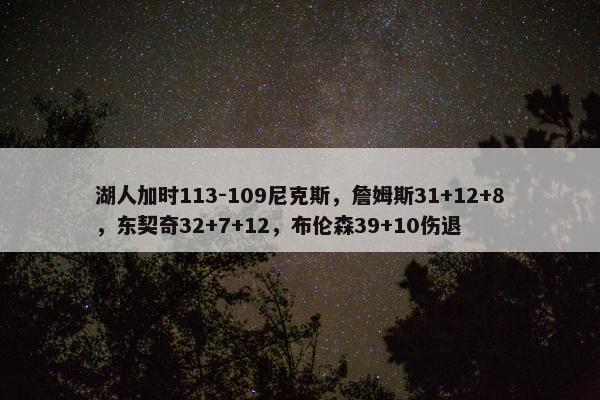 湖人加时113-109尼克斯，詹姆斯31+12+8，东契奇32+7+12，布伦森39+10伤退